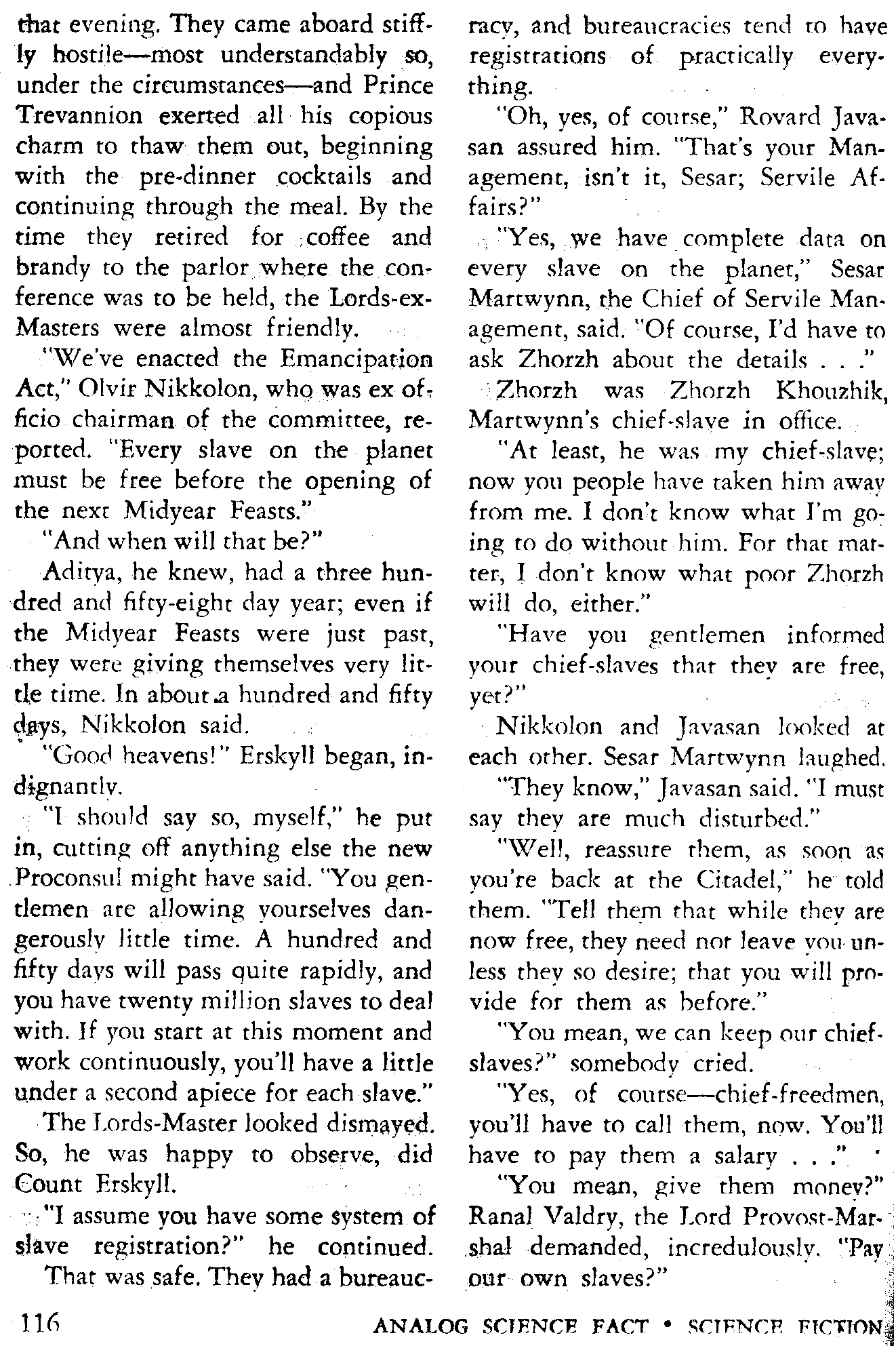 that evening. They came aboard stiffly hostile—most understandably so, under the circumstances—and Prince Trevannion exerted all his copious charm to thaw them out, beginning with the pre-dinner cocktails and continuing through the meal. By the time they retired for coffee and brandy to the parlor where the conference was to be held, the Lords-ex-Masters were almost friendly.

"We've enacted the Emancipation Act," Olvir Nikkolon, who was ex officio chairman of the committee, reported. "Every slave on the planet must be free before the opening of the next Midyear Feasts."

"And when will that be?"

Aditya, he knew, had a three hundred and fifty-eight day year; even if the Midyear Feasts were just past, they were giving themselves very little time. In about a hundred and fifty days, Nikkolon said.

"Good heavens!" Erskyll began, indignantly.

"I should say so, myself," he put in, cutting off anything else the new Proconsul might have said. "You gentlemen are allowing yourselves dangerously little time. A hundred and fifty days will pass quite rapidly, and you have twenty million slaves to deal with. If you start at this moment and work continuously, you'll have a little under a second apiece for each slave."

The Lords-Master looked dismayed. So, he was happy to observe, did Count Erskyll.

"I assume you have some system of slave registration?" he continued.

That was safe. They had a bureaucracy, and bureaucracies tend to have registrations of practically everything.

"Oh, yes, of course," Rovard Javasan assured him. "That's your Management, isn't it, Sesar; Servile Affairs?"

"Yes, we have complete data on every slave on the planet," Sesar Martwynn, the Chief of Servile Management, said. "Of course, I'd have to ask Zhorzh about the details . . ."

Zhorzh was Zhorzh Khouzhik, Martwynn's chief-slave in office.

"At least, he was my chief-slave; now you people have taken him away from me. I don't know what I'm going to do without him. For that matter, I don't know what poor Zhorzh will do, either."

"Have you gentlemen informed your chief-slaves that they are free, yet?"

Nikkolon and Javasan looked at each other. Sesar Martwynn laughed.

"They know," Javasan said. "I must say they are much disturbed."

"Well, reassure them, as soon as you're back at the Citadel," he told them. "Tell them that while they are now free, they need not leave you unless they so desire; that you will provide for them as before."

"You mean, we can keep our chief-slaves?" somebody cried.

"Yes, of course—chief-freedmen, you'll have to call them, now. You'll have to pay them a salary . . ."

"You mean, give them money?" Ranal Valdry, the Lord Provost-Marshal demanded, incredulously. "Pay our own slaves?"

116 ANALOG SCIENCE FACT • SCIENCE FICTION